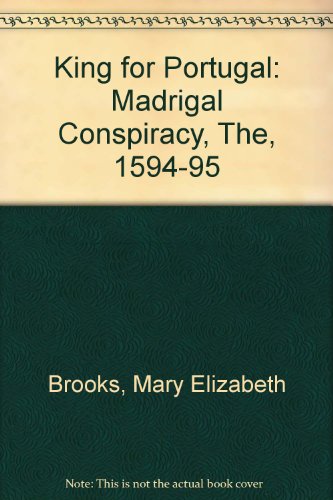 King for Portugal: Madrigal Conspiracy, The, 1594-95

Brooks, Mary Elizabeth

Note: This is not the actual book cover